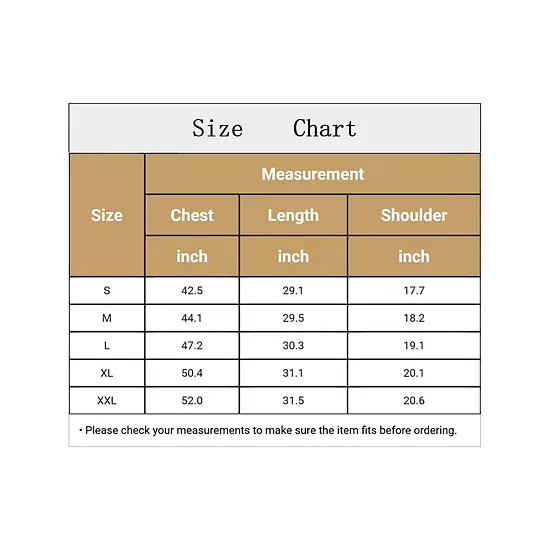 Size Chart

| Size | Measurement | | |
|---|---|---|---|
| | Chest | Length | Shoulder |
| | inch | inch | inch |
| S | 42.5 | 29.1 | 17.7 |
| M | 44.1 | 29.5 | 18.2 |
| L | 47.2 | 30.3 | 19.1 |
| XL | 50.4 | 31.1 | 20.1 |
| XXL | 52.0 | 31.5 | 20.6 |

• Please check your measurements to make sure the item fits before ordering.